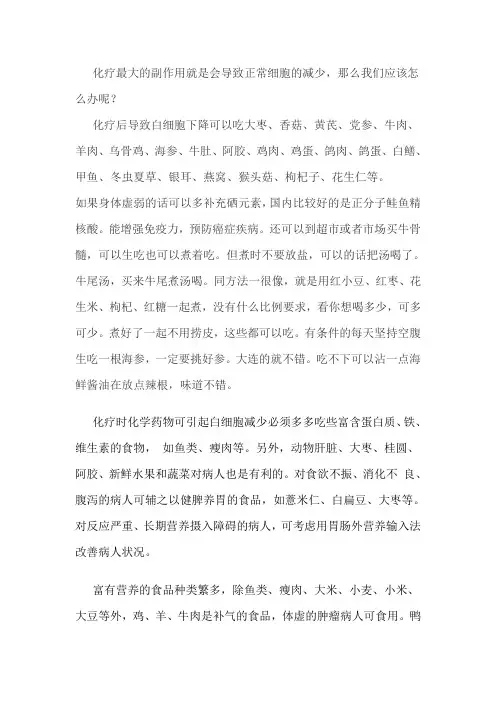 化疗最大的副作用就是会导致正常细胞的减少，那么我们应该怎么办呢？

化疗后导致白细胞下降可以吃大枣、香菇、黄芪、党参、牛肉、羊肉、乌骨鸡、海参、牛肚、阿胶、鸡肉、鸡蛋、鸽肉、鸽蛋、白鳝、甲鱼、冬虫夏草、银耳、燕窝、猴头菇、枸杞子、花生仁等。

如果身体虚弱的话可以多补充硒元素，国内比较好的是正分子鲑鱼精核酸。能增强免疫力，预防癌症疾病。还可以到超市或者市场买牛骨髓，可以生吃也可以煮着吃。但煮时不要放盐，可以的话把汤喝了。牛尾汤，买来牛尾煮汤喝。同方法一很像，就是用红小豆、红枣、花生米、枸杞、红糖一起煮，没有什么比例要求，看你想喝多少，可多可少。煮好了一起不用捞皮，这些都可以吃。有条件的每天坚持空腹生吃一根海参，一定要挑好参。大连的就不错。吃不下可以沾一点海鲜酱油在放点辣根，味道不错。

化疗时化学药物可引起白细胞减少必须多多吃些富含蛋白质、铁、维生素的食物， 如鱼类、瘦肉等。另外，动物肝脏、大枣、桂圆、阿胶、新鲜水果和蔬菜对病人也是有利的。对食欲不振、消化不 良、腹泻的病人可辅之以健脾养胃的食品，如薏米仁、白扁豆、大枣等。对反应严重、长期营养摄入障碍的病人，可考虑用胃肠外营养输入法改善病人状况。

富有营养的食品种类繁多，除鱼类、瘦肉、大米、小麦、小米、大豆等外，鸡、羊、牛肉是补气的食品，体虚的肿瘤病人可食用。鸭